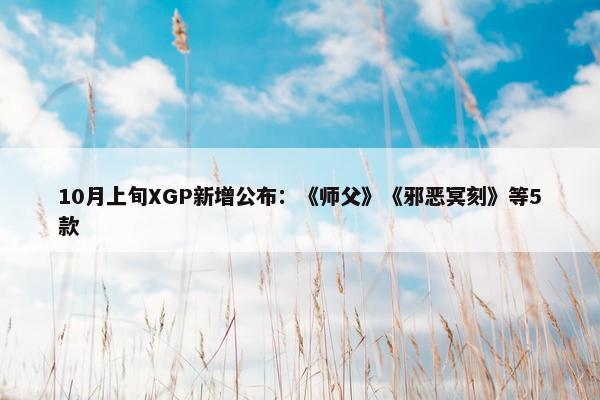 10月上旬XGP新增公布：《师父》《邪恶冥刻》等5款